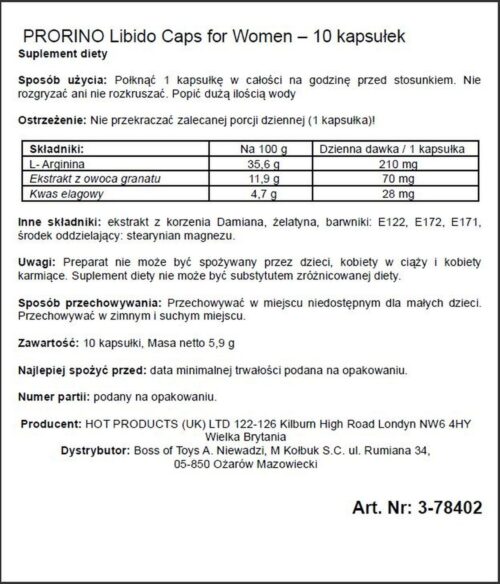 PRORINO Libido Caps for Women – 10 kapsułek
Suplement diety

Sposób użycia: Połknąć 1 kapsułkę w całości na godzinę przed stosunkiem. Nie rozgryzać ani nie rozkruszać. Popić dużą ilością wody

Ostrzeżenie: Nie przekraczać zalecanej porcji dziennej (1 kapsułka)!

| Składniki: | Na 100 g | Dzienna dawka / 1 kapsułka |
|---|---|---|
| L- Arginina | 35,6 g | 210 mg |
| Ekstrakt z owoca granatu | 11,9 g | 70 mg |
| Kwas elagowy | 4,7 g | 28 mg |

Inne składniki: ekstrakt z korzenia Damiana, żelatyna, barwniki: E122, E172, E171, środek oddzielający: stearynian magnezu.

Uwagi: Preparat nie może być spożywany przez dzieci, kobiety w ciąży i kobiety karmiące. Suplement diety nie może być substytutem zróżnicowanej diety.

Sposób przechowywania: Przechowywać w miejscu niedostępnym dla małych dzieci. Przechowywać w zimnym i suchym miejscu.

Zawartość: 10 kapsułki, Masa netto 5,9 g

Najlepiej spożyć przed: data minimalnej trwałości podana na opakowaniu.

Numer partii: podany na opakowaniu.

Producent: HOT PRODUCTS (UK) LTD 122-126 Kilburn High Road Londyn NW6 4HY Wielka Brytania
Dystrybutor: Boss of Toys A. Niewadzi, M Kołbuk S.C. ul. Rumiana 34, 05-850 Ożarów Mazowiecki

Art. Nr: 3-78402